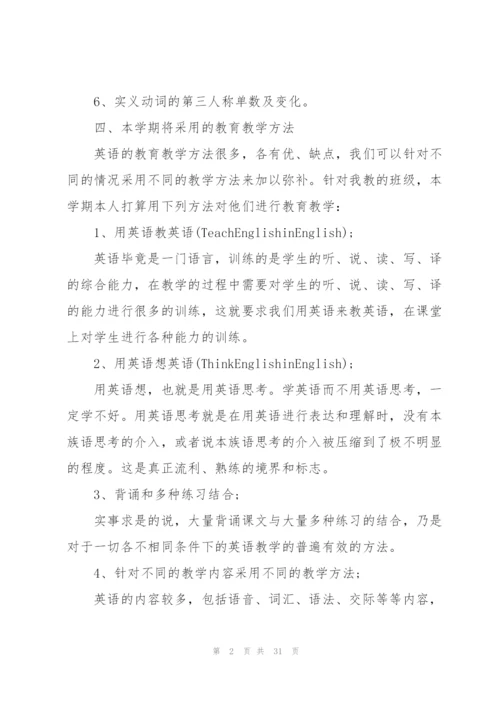 6、实义动词的第三人称单数及变化。

四、本学期将采用的教育教学方法

英语的教育教学方法很多，各有优、缺点，我们可以针对不同的情况采用不同的教学方法来加以弥补。针对我教的班级，本学期本人打算用下列方法对他们进行教育教学：

1、用英语教英语(TeachEnglishinEnglish)；

英语毕竟是一门语言，训练的是学生的听、说、读、写、译的综合能力，在教学的过程中需要对学生的听、说、读、写、译的能力进行很多的训练，这就要求我们用英语来教英语，在课堂上对学生进行各种能力的训练。

2、用英语想英语(ThinkEnglishinEnglish)；

用英语想，也就是用英语思考。学英语而不用英语思考，一定学不好。用英语思考就是在用英语进行表达和理解时，没有本族语思考的介入，或者说本族语思考的介入被压缩到了极不明显的程度。这是真正流利、熟练的境界和标志。

3、背诵和多种练习结合；

实事求是的说，大量背诵课文与大量多种练习的结合，乃是对于一切各不相同条件下的英语教学的普遍有效的方法。

4、针对不同的教学内容采用不同的教学方法；

英语的内容较多，包括语音、词汇、语法、交际等等内容，

第 2 页 共 31 页